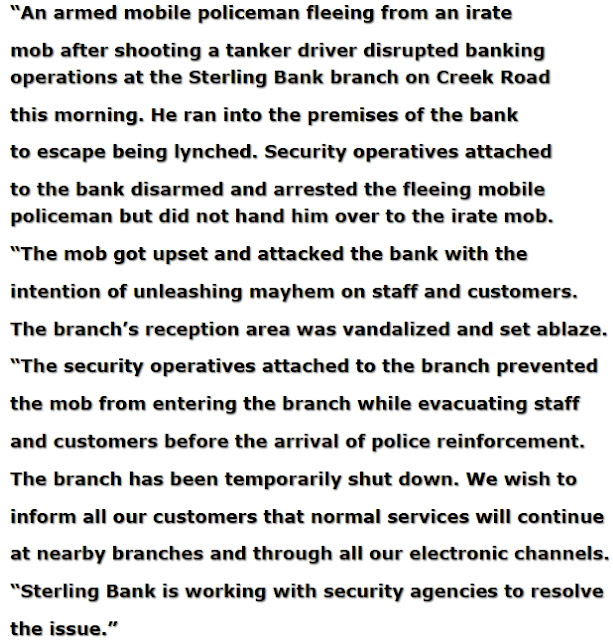 "An armed mobile policeman fleeing from an irate mob after shooting a tanker driver disrupted banking operations at the Sterling Bank branch on Creek Road this morning. He ran into the premises of the bank to escape being lynched. Security operatives attached to the bank disarmed and arrested the fleeing mobile policeman but did not hand him over to the irate mob.

"The mob got upset and attacked the bank with the intention of unleashing mayhem on staff and customers. The branch's reception area was vandalized and set ablaze.

"The security operatives attached to the branch prevented the mob from entering the branch while evacuating staff and customers before the arrival of police reinforcement. The branch has been temporarily shut down. We wish to inform all our customers that normal services will continue at nearby branches and through all our electronic channels.

"Sterling Bank is working with security agencies to resolve the issue."